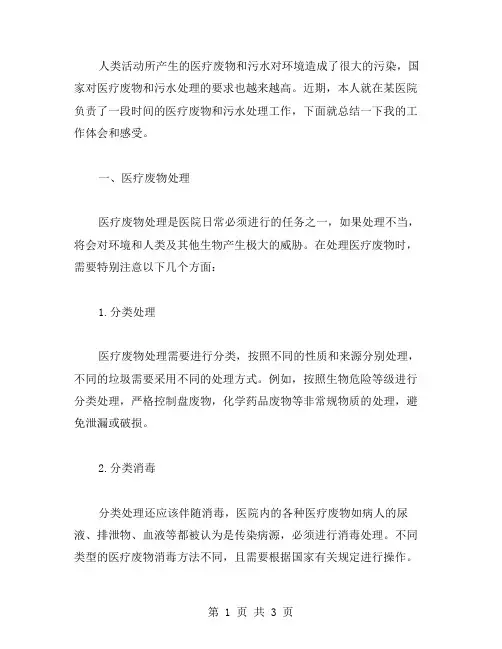 人类活动所产生的医疗废物和污水对环境造成了很大的污染，国家对医疗废物和污水处理的要求也越来越高。近期，本人就在某医院负责了一段时间的医疗废物和污水处理工作，下面就总结一下我的工作体会和感受。

一、医疗废物处理

医疗废物处理是医院日常必须进行的任务之一，如果处理不当，将会对环境和人类及其他生物产生极大的威胁。在处理医疗废物时，需要特别注意以下几个方面：

1.分类处理

医疗废物处理需要进行分类，按照不同的性质和来源分别处理，不同的垃圾需要采用不同的处理方式。例如，按照生物危险等级进行分类处理，严格控制盘废物，化学药品废物等非常规物质的处理，避免泄漏或破损。

2.分类消毒

分类处理还应该伴随消毒，医院内的各种医疗废物如病人的尿液、排泄物、血液等都被认为是传染病源，必须进行消毒处理。不同类型的医疗废物消毒方法不同，且需要根据国家有关规定进行操作。

第 1 页 共 3 页